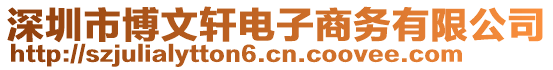 深圳市博文轩电子商务有限公司
http://szjulialytton6.cn.coovee.com